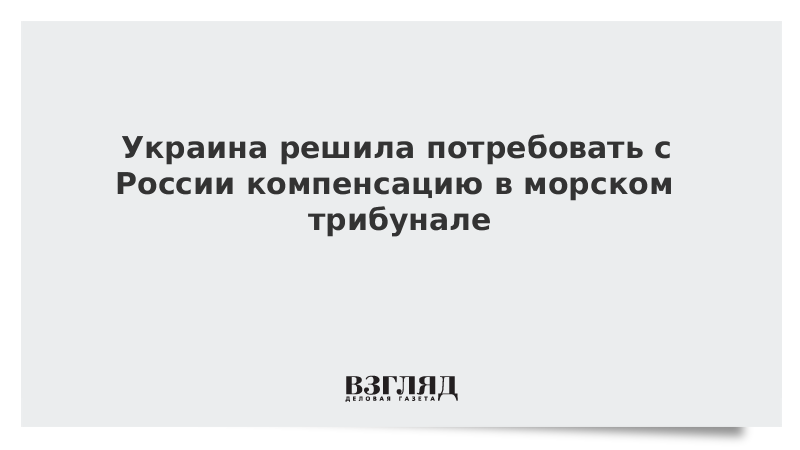 Украина решила потребовать с России компенсацию в морском трибунале

ВЗГЛЯД
ДЕЛОВАЯ ГАЗЕТА